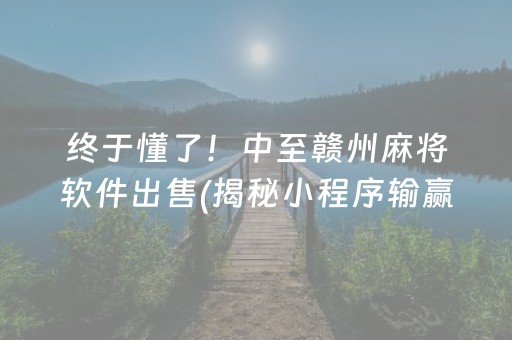 终于懂了！中至赣州麻将软件出售(揭秘小程序输赢